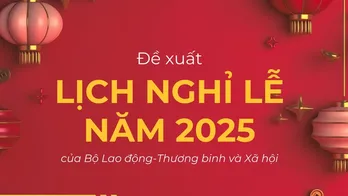 Đề xuất

LỊCH NGHỈ LỄ NĂM 2025

của Bộ Lao động-Thương binh và Xã hội